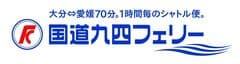 大分⇔愛媛70分。1時間毎のシャトル便。

K

国道九四フェリー